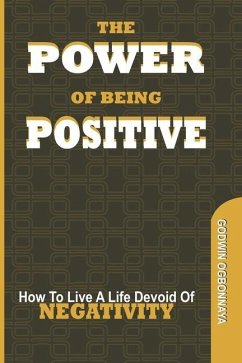 THE
POWER
OF BEING
POSITIVE

How To Live A Life Devoid Of
NEGATIVITY

GODWIN OGBONNAYA